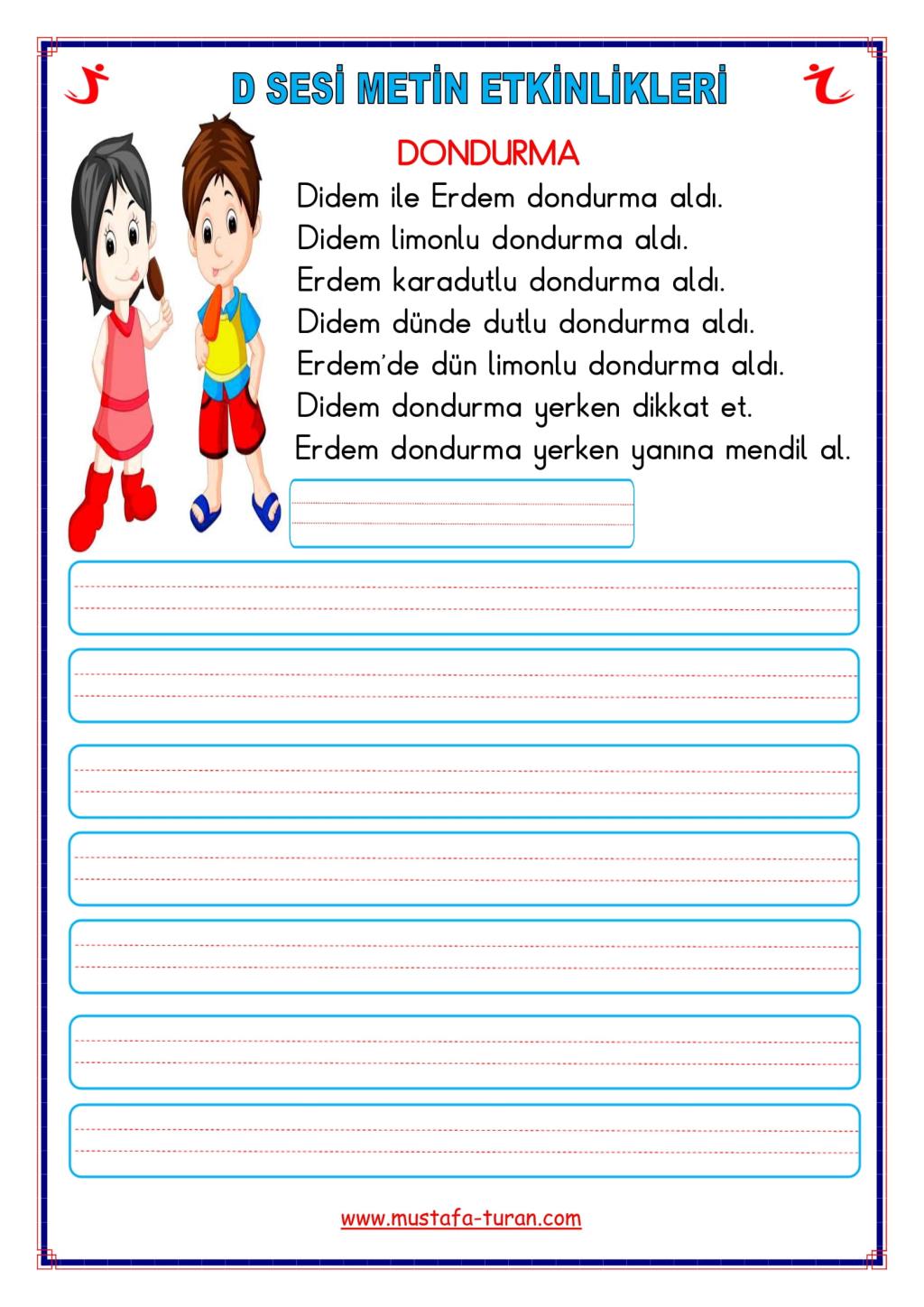 D SESİ METİN ETKİNLİKLERİ

DONDURMA

Didem ile Erdem dondurma aldı.
Didem limonlu dondurma aldı.
Erdem karadutlu dondurma aldı.
Didem dünde dutlu dondurma aldı.
Erdem'de dün limonlu dondurma aldı.
Didem dondurma yerken dikkat et.
Erdem dondurma yerken yanına mendil al.

www.mustafa-turan.com